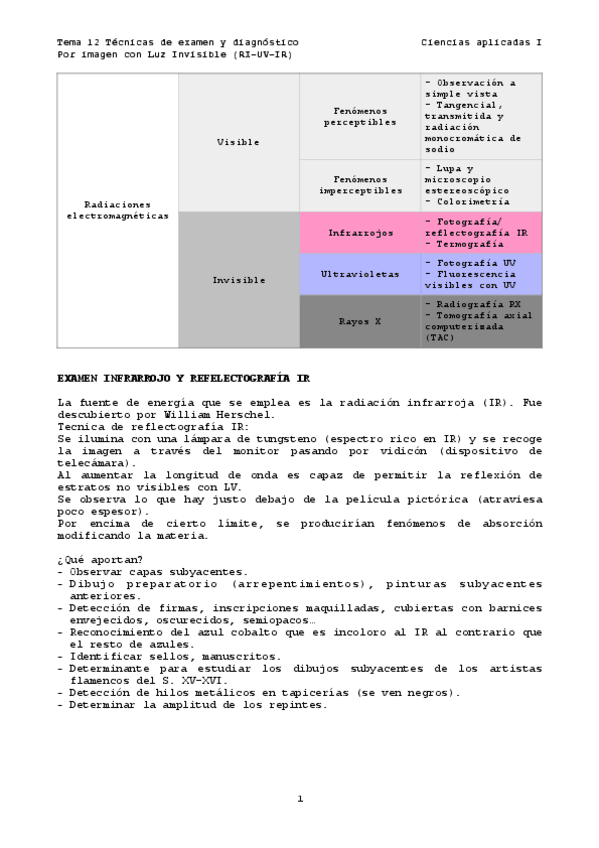 Tema 12 Técnicas de examen y diagnóstico Por imagen con Luz Invisible (RI-UV-IR)

Ciencias aplicadas I

| Radiaciones electromagnéticas | Visible | Fenómenos perceptibles | - Observación a simple vista - Tangencial, transmitida y radiación monocromática de sodio |
|---|---|---|---|
| | | Fenómenos imperceptibles | - Lupa y microscopio estereoscópico - Colorimetría |
| | Invisible | Infrarrojos | - Fotografía/ reflectografía IR - Termografía |
| | | Ultravioletas | - Fotografía UV - Fluorescencia visibles con UV |
| | | Rayos X | - Radiografía RX - Tomografía axial computerizada (TAC) |

EXAMEN INFRARROJO Y REFELECTOGRAFÍA IR

La fuente de energía que se emplea es la radiación infrarroja (IR). Fue descubierto por William Herschel.
Tecnica de reflectografía IR:
Se ilumina con una lámpara de tungsteno (espectro rico en IR) y se recoge la imagen a través del monitor pasando por vidicón (dispositivo de telecámara).
Al aumentar la longitud de onda es capaz de permitir la reflexión de estratos no visibles con LV.
Se observa lo que hay justo debajo de la película pictórica (atraviesa poco espesor).
Por encima de cierto límite, se producirían fenómenos de absorción modificando la materia.

¿Qué aportan?
- Observar capas subyacentes.
- Dibujo preparatorio (arrepentimientos), pinturas subyacentes anteriores.
- Detección de firmas, inscripciones maquilladas, cubiertas con barnices envejecidos, oscurecidos, semiopacos…
- Reconocimiento del azul cobalto que es incoloro al IR al contrario que el resto de azules.
- Identificar sellos, manuscritos.
- Determinante para estudiar los dibujos subyacentes de los artistas flamencos del S. XV-XVI.
- Detección de hilos metálicos en tapicerías (se ven negros).
- Determinar la amplitud de los repintes.

1